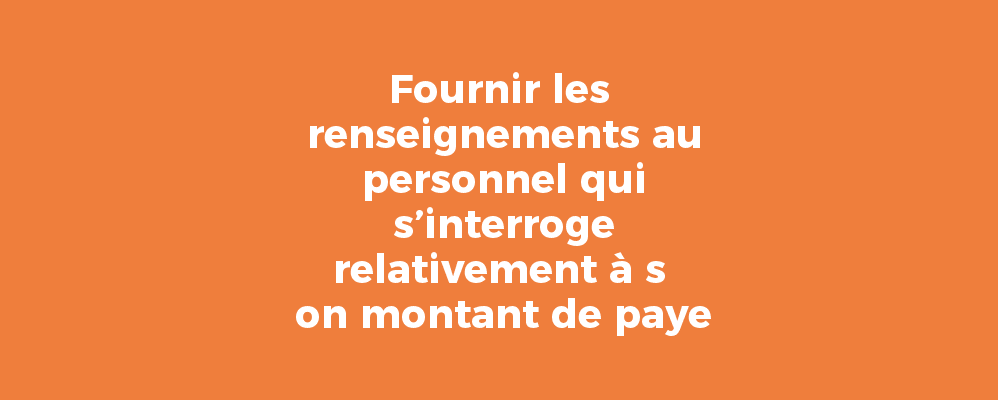 Fournir les renseignements au personnel qui s’interroge relativement à s on montant de paye